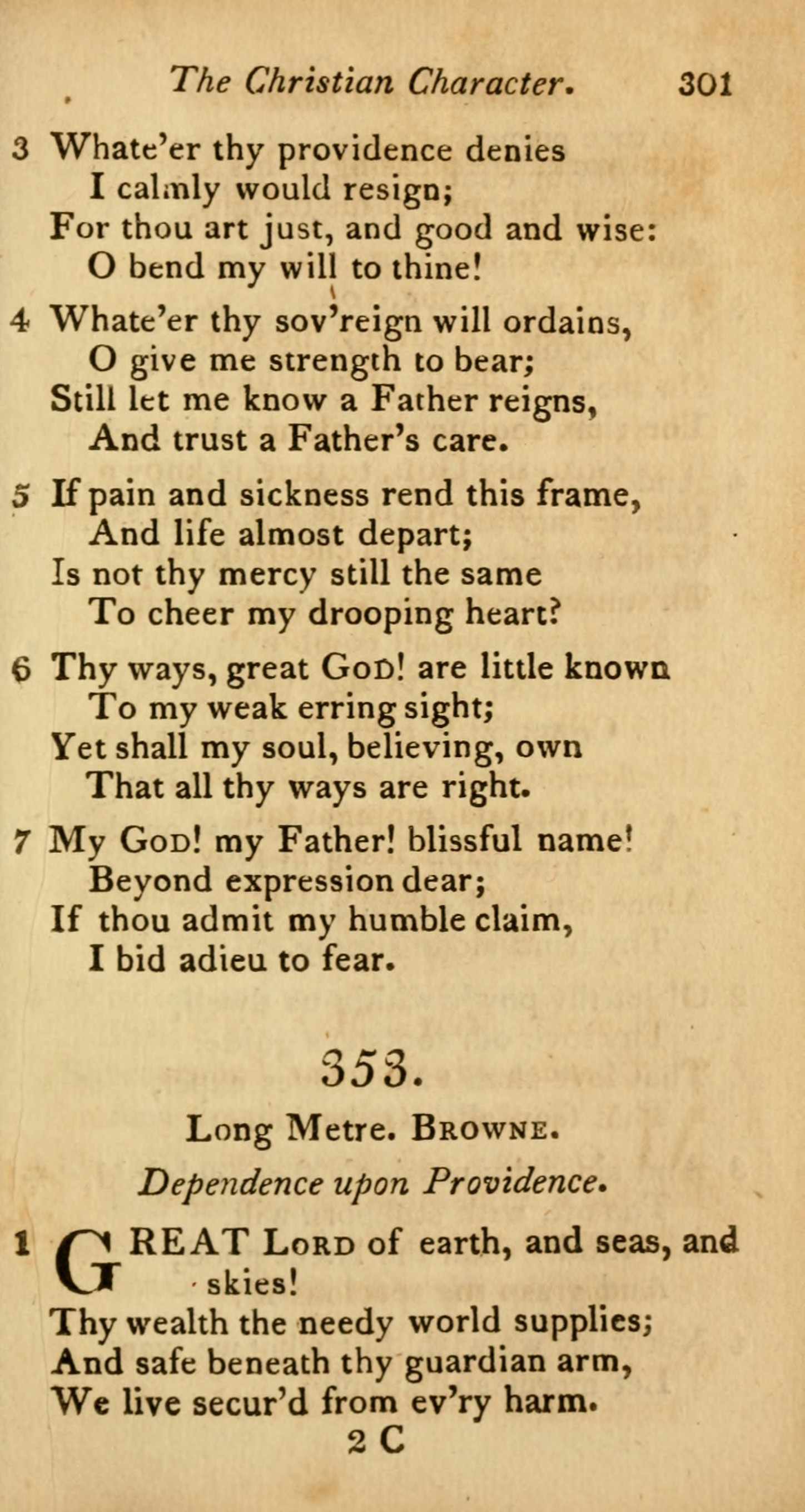 The Christian Character. 301

3 Whate'er thy providence denies
I calmly would resign;
For thou art just, and good and wise:
O bend my will to thine!

4 Whate'er thy sov'reign will ordains,
O give me strength to bear;
Still let me know a Father reigns,
And trust a Father's care.

5 If pain and sickness rend this frame,
And life almost depart;
Is not thy mercy still the same
To cheer my drooping heart?

6 Thy ways, great God! are little known
To my weak erring sight;
Yet shall my soul, believing, own
That all thy ways are right.

7 My God! my Father! blissful name!
Beyond expression dear;
If thou admit my humble claim,
I bid adieu to fear.

353.

Long Metre. Browne.

Dependence upon Providence.

1 GREAT Lord of earth, and seas, and skies!
Thy wealth the needy world supplies;
And safe beneath thy guardian arm,
We live secur'd from ev'ry harm.

2 C